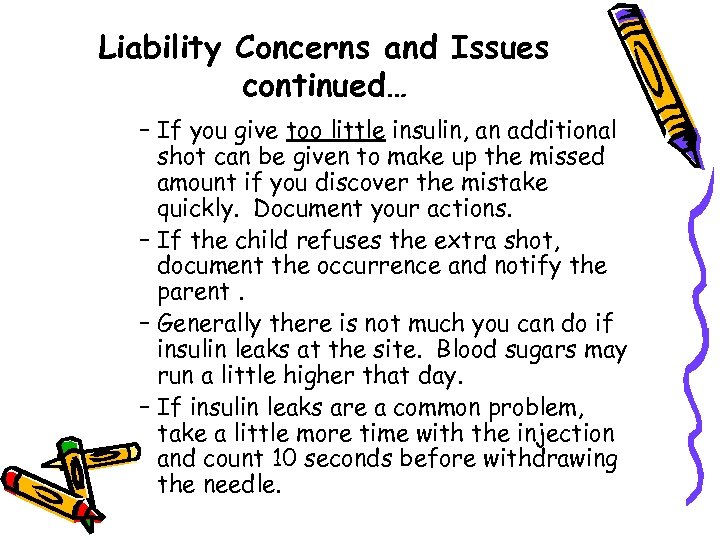 Liability Concerns and Issues continued…

– If you give too little insulin, an additional shot can be given to make up the missed amount if you discover the mistake quickly. Document your actions.

– If the child refuses the extra shot, document the occurrence and notify the parent .

– Generally there is not much you can do if insulin leaks at the site. Blood sugars may run a little higher that day.

– If insulin leaks are a common problem, take a little more time with the injection and count 10 seconds before withdrawing the needle.